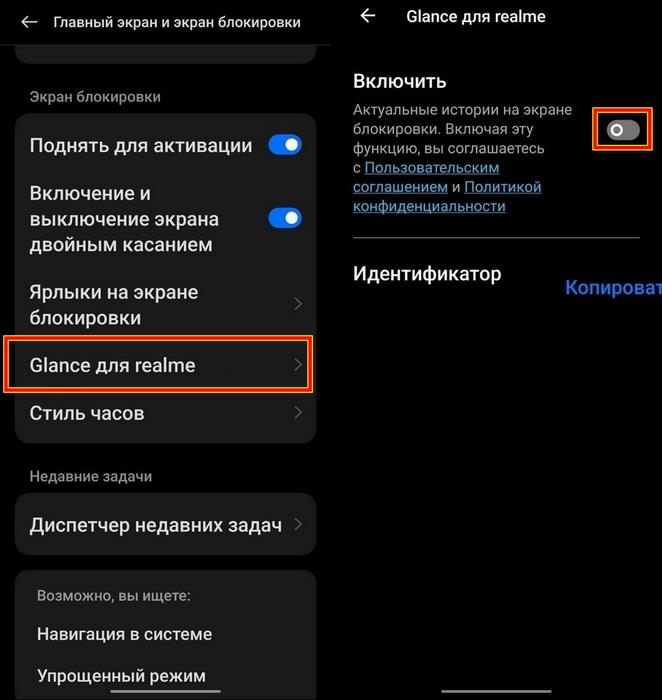 Главный экран и экран блокировки

Экран блокировки

Поднять для активации

Включение и выключение экрана двойным касанием

Ярлыки на экране блокировки

Glance для realme

Стиль часов

Недавние задачи

Диспетчер недавних задач

Возможно, вы ищете:

Навигация в системе

Упрощенный режим

Glance для realme

Включить

Актуальные истории на экране блокировки. Включая эту функцию, вы соглашаетесь с Пользовательским соглашением и Политикой конфиденциальности

Идентификатор

Копироват